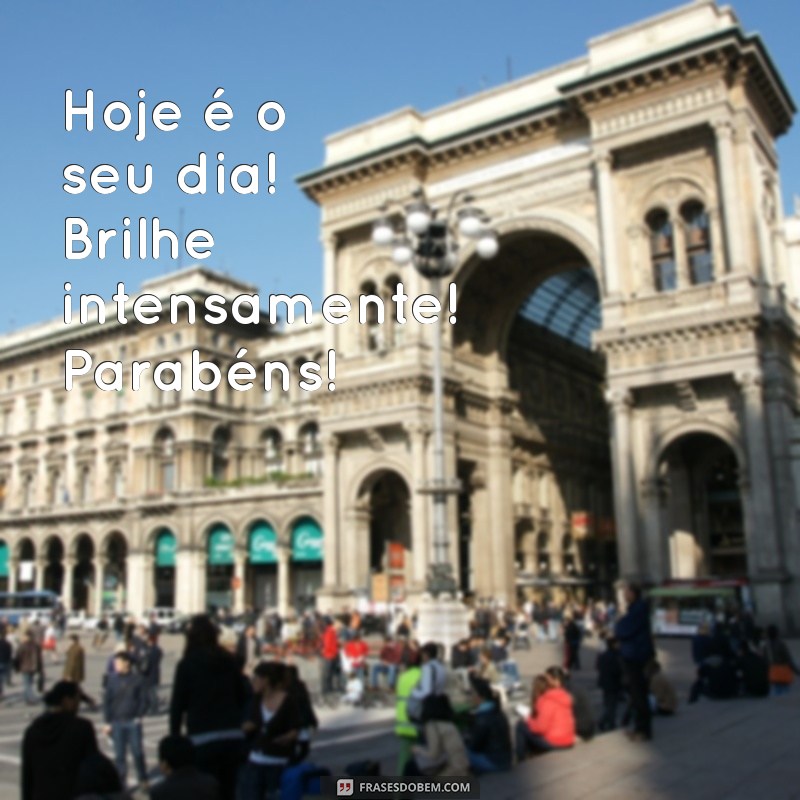 Hoje é o seu dia! Brilhe intensamente! Parabéns!

FRASESDOBEM.COM